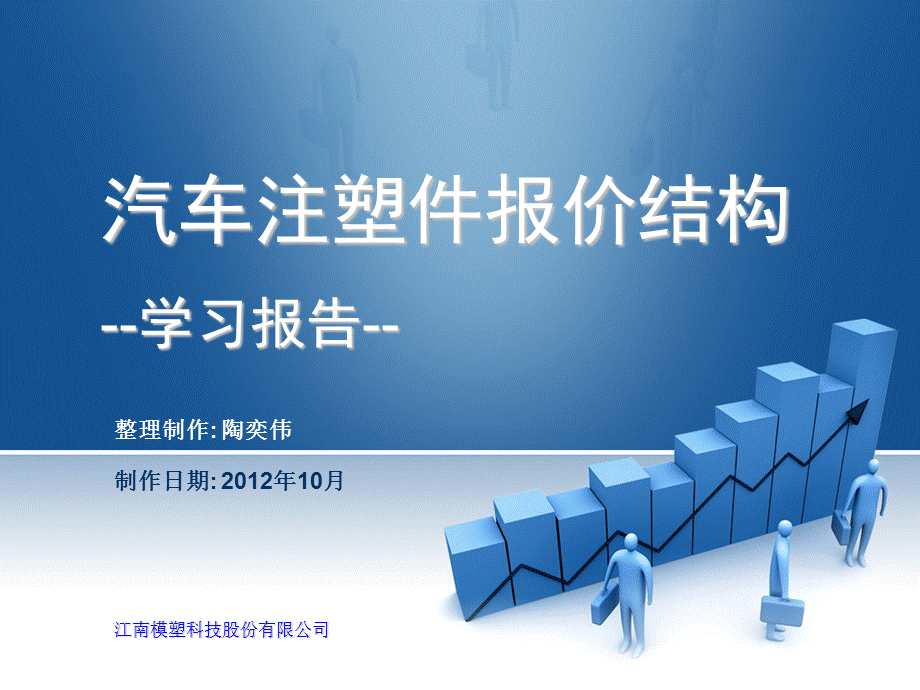 汽车注塑件报价结构

--学习报告--

整理制作: 陶奕伟

制作日期: 2012年10月

江南模塑科技股份有限公司